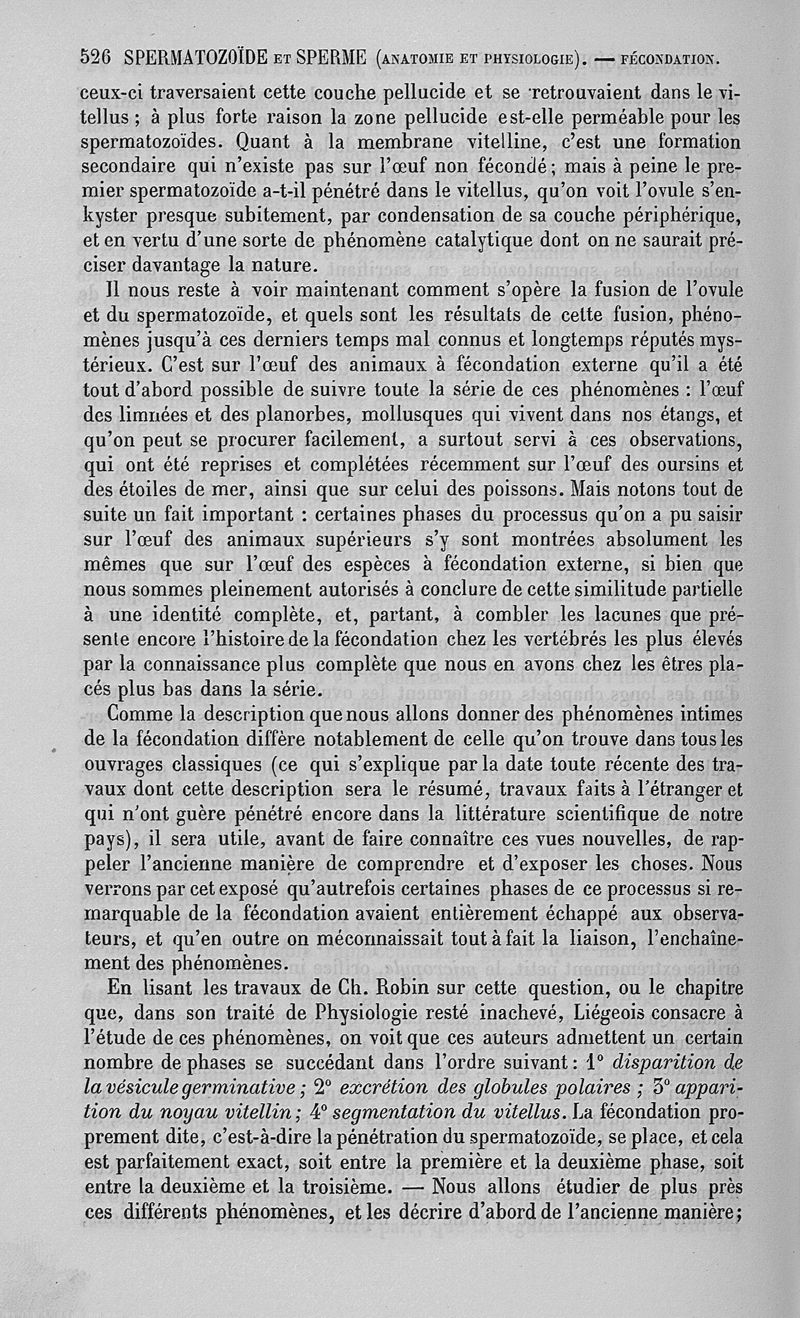 526 SPERMATOZOÏDE ET SPERME (ANATOMIE ET PHYSIOLOGIE). — FÉCONDATION.

ceux-ci traversaient cette couche pellucide et se retrouvaient dans le vitellus ; à plus forte raison la zone pellucide est-elle perméable pour les spermatozoïdes. Quant à la membrane vitelline, c'est une formation secondaire qui n'existe pas sur l'œuf non fécondé ; mais à peine le premier spermatozoïde a-t-il pénétré dans le vitellus, qu'on voit l'ovule s'enkyster presque subitement, par condensation de sa couche périphérique, et en vertu d'une sorte de phénomène catalytique dont on ne saurait préciser davantage la nature.

Il nous reste à voir maintenant comment s'opère la fusion de l'ovule et du spermatozoïde, et quels sont les résultats de cette fusion, phénomènes jusqu'à ces derniers temps mal connus et longtemps réputés mystérieux. C'est sur l'œuf des animaux à fécondation externe qu'il a été tout d'abord possible de suivre toute la série de ces phénomènes : l'œuf des limnées et des planorbes, mollusques qui vivent dans nos étangs, et qu'on peut se procurer facilement, a surtout servi à ces observations, qui ont été reprises et complétées récemment sur l'œuf des oursins et des étoiles de mer, ainsi que sur celui des poissons. Mais notons tout de suite un fait important : certaines phases du processus qu'on a pu saisir sur l'œuf des animaux supérieurs s'y sont montrées absolument les mêmes que sur l'œuf des espèces à fécondation externe, si bien que nous sommes pleinement autorisés à conclure de cette similitude partielle à une identité complète, et, partant, à combler les lacunes que présente encore l'histoire de la fécondation chez les vertébrés les plus élevés par la connaissance plus complète que nous en avons chez les êtres placés plus bas dans la série.

Comme la description que nous allons donner des phénomènes intimes de la fécondation diffère notablement de celle qu'on trouve dans tous les ouvrages classiques (ce qui s'explique par la date toute récente des travaux dont cette description sera le résumé, travaux faits à l'étranger et qui n'ont guère pénétré encore dans la littérature scientifique de notre pays), il sera utile, avant de faire connaître ces vues nouvelles, de rappeler l'ancienne manière de comprendre et d'exposer les choses. Nous verrons par cet exposé qu'autrefois certaines phases de ce processus si remarquable de la fécondation avaient entièrement échappé aux observateurs, et qu'en outre on méconnaissait tout à fait la liaison, l'enchaînement des phénomènes.

En lisant les travaux de Ch. Robin sur cette question, ou le chapitre que, dans son traité de Physiologie resté inachevé, Liégeois consacre à l'étude de ces phénomènes, on voit que ces auteurs admettent un certain nombre de phases se succédant dans l'ordre suivant : 1° disparition de la vésicule germinative ; 2° excrétion des globules polaires ; 3° apparition du noyau vitellin ; 4° segmentation du vitellus. La fécondation proprement dite, c'est-à-dire la pénétration du spermatozoïde, se place, et cela est parfaitement exact, soit entre la première et la deuxième phase, soit entre la deuxième et la troisième. — Nous allons étudier de plus près ces différents phénomènes, et les décrire d'abord de l'ancienne manière ;